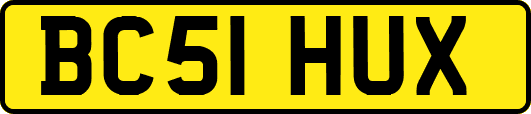 BC51 HUX